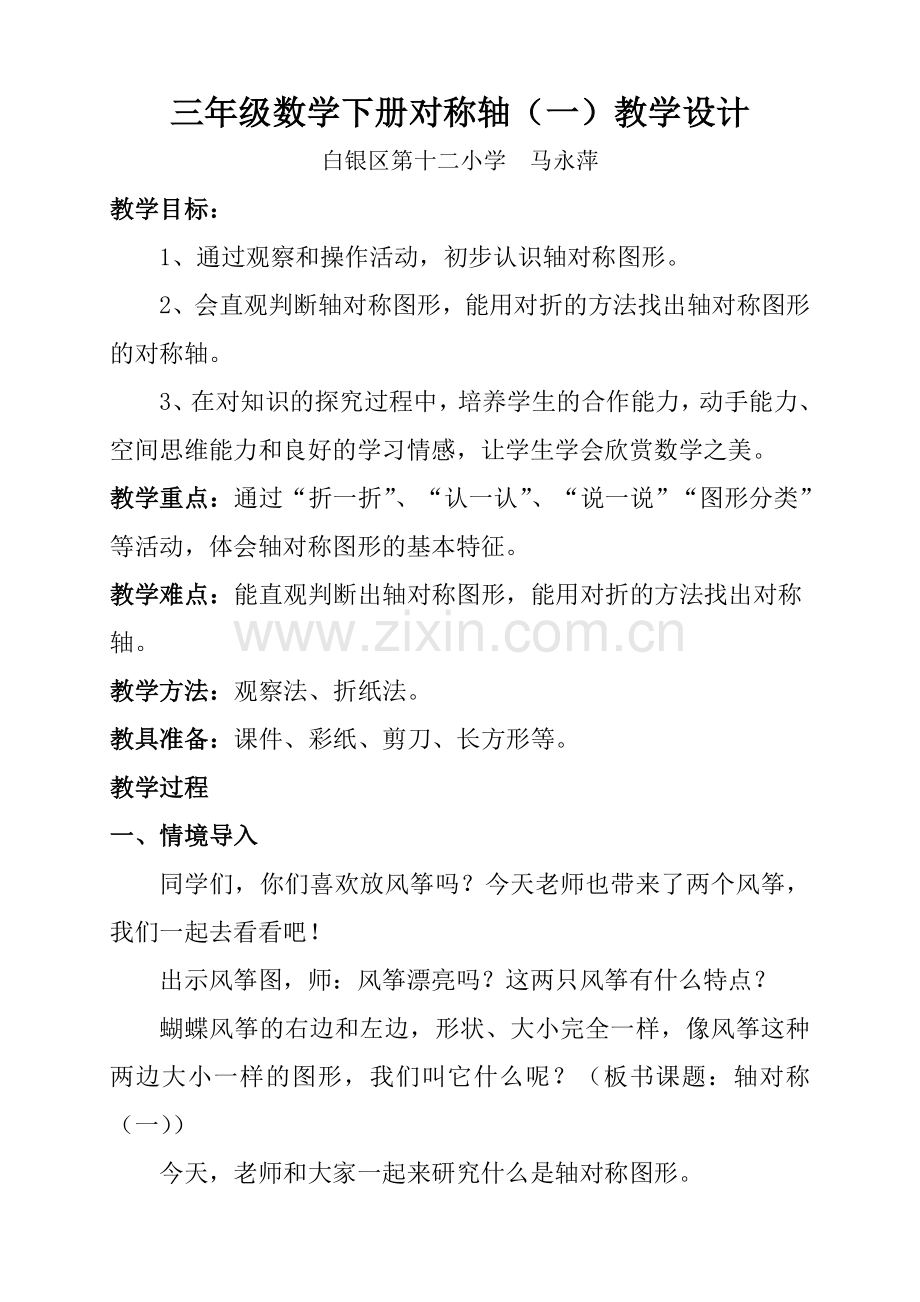 三年级数学下册对称轴（一）教学设计

白银区第十二小学　马永萍

教学目标：

1、通过观察和操作活动，初步认识轴对称图形。

2、会直观判断轴对称图形，能用对折的方法找出轴对称图形的对称轴。

3、在对知识的探究过程中，培养学生的合作能力，动手能力、空间思维能力和良好的学习情感，让学生学会欣赏数学之美。

教学重点：通过“折一折”、“认一认”、“说一说”“图形分类”等活动，体会轴对称图形的基本特征。

教学难点：能直观判断出轴对称图形，能用对折的方法找出对称轴。

教学方法：观察法、折纸法。

教具准备：课件、彩纸、剪刀、长方形等。

教学过程

一、情境导入

同学们，你们喜欢放风筝吗？今天老师也带来了两个风筝，我们一起去看看吧！

出示风筝图，师：风筝漂亮吗？这两只风筝有什么特点？

蝴蝶风筝的右边和左边，形状、大小完全一样，像风筝这种两边大小一样的图形，我们叫它什么呢？（板书课题：轴对称（一））

今天，老师和大家一起来研究什么是轴对称图形。

www.zixin.com.cn